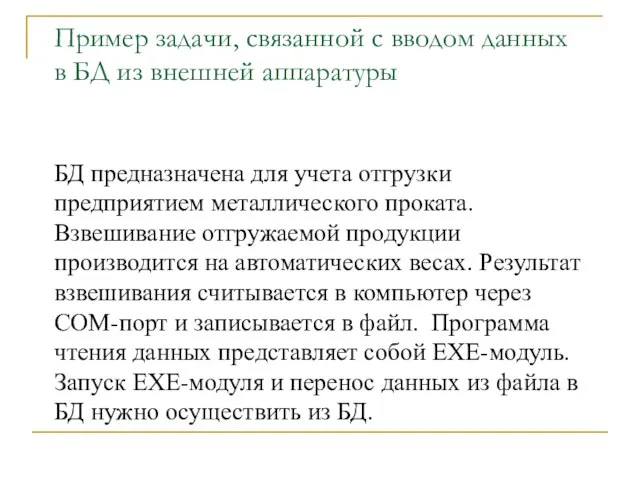 Пример задачи, связанной с вводом данных в БД из внешней аппаратуры

БД предназначена для учета отгрузки предприятием металлического проката. Взвешивание отгружаемой продукции производится на автоматических весах. Результат взвешивания считывается в компьютер через COM-порт и записывается в файл. Программа чтения данных представляет собой EXE-модуль. Запуск EXE-модуля и перенос данных из файла в БД нужно осуществить из БД.